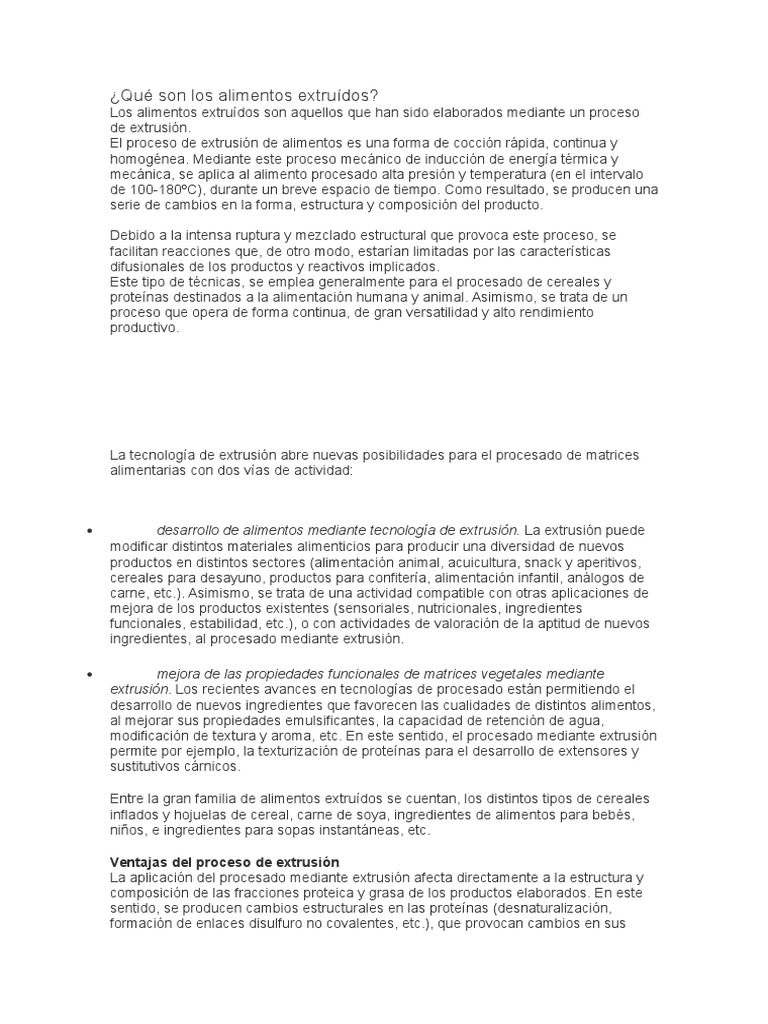 ¿Qué son los alimentos extruídos?
Los alimentos extruídos son aquellos que han sido elaborados mediante un proceso de extrusión.
El proceso de extrusión de alimentos es una forma de cocción rápida, continua y homogénea. Mediante este proceso mecánico de inducción de energía térmica y mecánica, se aplica al alimento procesado alta presión y temperatura (en el intervalo de 100-180ºC), durante un breve espacio de tiempo. Como resultado, se producen una serie de cambios en la forma, estructura y composición del producto.

Debido a la intensa ruptura y mezclado estructural que provoca este proceso, se facilitan reacciones que, de otro modo, estarían limitadas por las características difusionales de los productos y reactivos implicados.
Este tipo de técnicas, se emplea generalmente para el procesado de cereales y proteínas destinados a la alimentación humana y animal. Asimismo, se trata de un proceso que opera de forma continua, de gran versatilidad y alto rendimiento productivo.

La tecnología de extrusión abre nuevas posibilidades para el procesado de matrices alimentarias con dos vías de actividad:

• desarrollo de alimentos mediante tecnología de extrusión. La extrusión puede modificar distintos materiales alimenticios para producir una diversidad de nuevos productos en distintos sectores (alimentación animal, acuicultura, snack y aperitivos, cereales para desayuno, productos para confitería, alimentación infantil, análogos de carne, etc.). Asimismo, se trata de una actividad compatible con otras aplicaciones de mejora de los productos existentes (sensoriales, nutricionales, ingredientes funcionales, estabilidad, etc.), o con actividades de valoración de la aptitud de nuevos ingredientes, al procesado mediante extrusión.

• mejora de las propiedades funcionales de matrices vegetales mediante extrusión. Los recientes avances en tecnologías de procesado están permitiendo el desarrollo de nuevos ingredientes que favorecen las cualidades de distintos alimentos, al mejorar sus propiedades emulsificantes, la capacidad de retención de agua, modificación de textura y aroma, etc. En este sentido, el procesado mediante extrusión permite por ejemplo, la texturización de proteínas para el desarrollo de extensores y sustitutivos cárnicos.

Entre la gran familia de alimentos extruídos se cuentan, los distintos tipos de cereales inflados y hojuelas de cereal, carne de soya, ingredientes de alimentos para bebés, niños, e ingredientes para sopas instantáneas, etc.

Ventajas del proceso de extrusión
La aplicación del procesado mediante extrusión afecta directamente a la estructura y composición de las fracciones proteica y grasa de los productos elaborados. En este sentido, se producen cambios estructurales en las proteínas (desnaturalización, formación de enlaces disulfuro no covalentes, etc.), que provocan cambios en sus